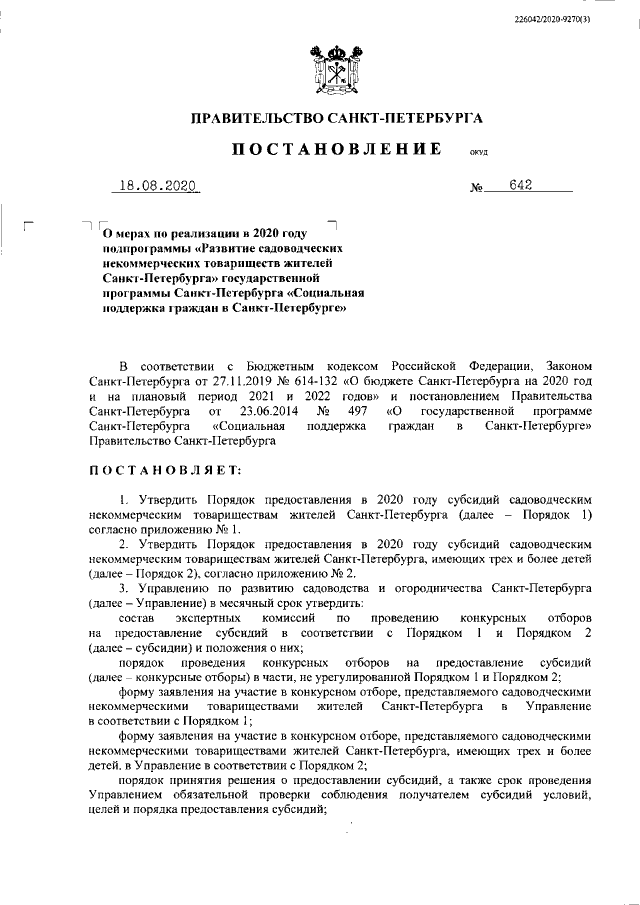 226042/2020-9270(3)

ПРАВИТЕЛЬСТВО САНКТ-ПЕТЕРБУРГА

ПОСТАНОВЛЕНИЕ ОКУД

18.08.2020 № 642

О мерах по реализации в 2020 году подпрограммы «Развитие садоводческих некоммерческих товариществ жителей Санкт-Петербурга» государственной программы Санкт-Петербурга «Социальная поддержка граждан в Санкт-Петербурге»

В соответствии с Бюджетным кодексом Российской Федерации, Законом Санкт-Петербурга от 27.11.2019 № 614-132 «О бюджете Санкт-Петербурга на 2020 год и на плановый период 2021 и 2022 годов» и постановлением Правительства Санкт-Петербурга от 23.06.2014 № 497 «О государственной программе Санкт-Петербурга «Социальная поддержка граждан в Санкт-Петербурге» Правительство Санкт-Петербурга

ПОСТАНОВЛЯЕТ:

1. Утвердить Порядок предоставления в 2020 году субсидий садоводческим некоммерческим товариществам жителей Санкт-Петербурга (далее – Порядок 1) согласно приложению № 1.

2. Утвердить Порядок предоставления в 2020 году субсидий садоводческим некоммерческим товариществам жителей Санкт-Петербурга, имеющих трех и более детей (далее – Порядок 2), согласно приложению № 2.

3. Управлению по развитию садоводства и огородничества Санкт-Петербурга (далее – Управление) в месячный срок утвердить:

состав экспертных комиссий по проведению конкурсных отборов на предоставление субсидий в соответствии с Порядком 1 и Порядком 2 (далее – субсидии) и положения о них;

порядок проведения конкурсных отборов на предоставление субсидий (далее – конкурсные отборы) в части, не урегулированной Порядком 1 и Порядком 2;

форму заявления на участие в конкурсном отборе, представляемого садоводческими некоммерческими товариществами жителей Санкт-Петербурга в Управление в соответствии с Порядком 1;

форму заявления на участие в конкурсном отборе, представляемого садоводческими некоммерческими товариществами жителей Санкт-Петербурга, имеющих трех и более детей, в Управление в соответствии с Порядком 2;

порядок принятия решения о предоставлении субсидий, а также срок проведения Управлением обязательной проверки соблюдения получателем субсидий условий, целей и порядка предоставления субсидий;